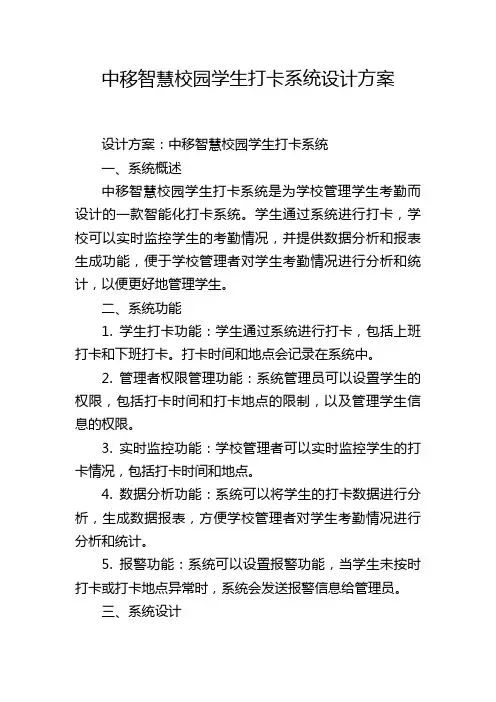 中移智慧校园学生打卡系统设计方案

设计方案：中移智慧校园学生打卡系统

一、系统概述

中移智慧校园学生打卡系统是为学校管理学生考勤而设计的一款智能化打卡系统。学生通过系统进行打卡，学校可以实时监控学生的考勤情况，并提供数据分析和报表生成功能，便于学校管理者对学生考勤情况进行分析和统计，以便更好地管理学生。

二、系统功能

1. 学生打卡功能：学生通过系统进行打卡，包括上班打卡和下班打卡。打卡时间和地点会记录在系统中。

2. 管理者权限管理功能：系统管理员可以设置学生的权限，包括打卡时间和打卡地点的限制，以及管理学生信息的权限。

3. 实时监控功能：学校管理者可以实时监控学生的打卡情况，包括打卡时间和地点。

4. 数据分析功能：系统可以将学生的打卡数据进行分析，生成数据报表，方便学校管理者对学生考勤情况进行分析和统计。

5. 报警功能：系统可以设置报警功能，当学生未按时打卡或打卡地点异常时，系统会发送报警信息给管理员。

三、系统设计